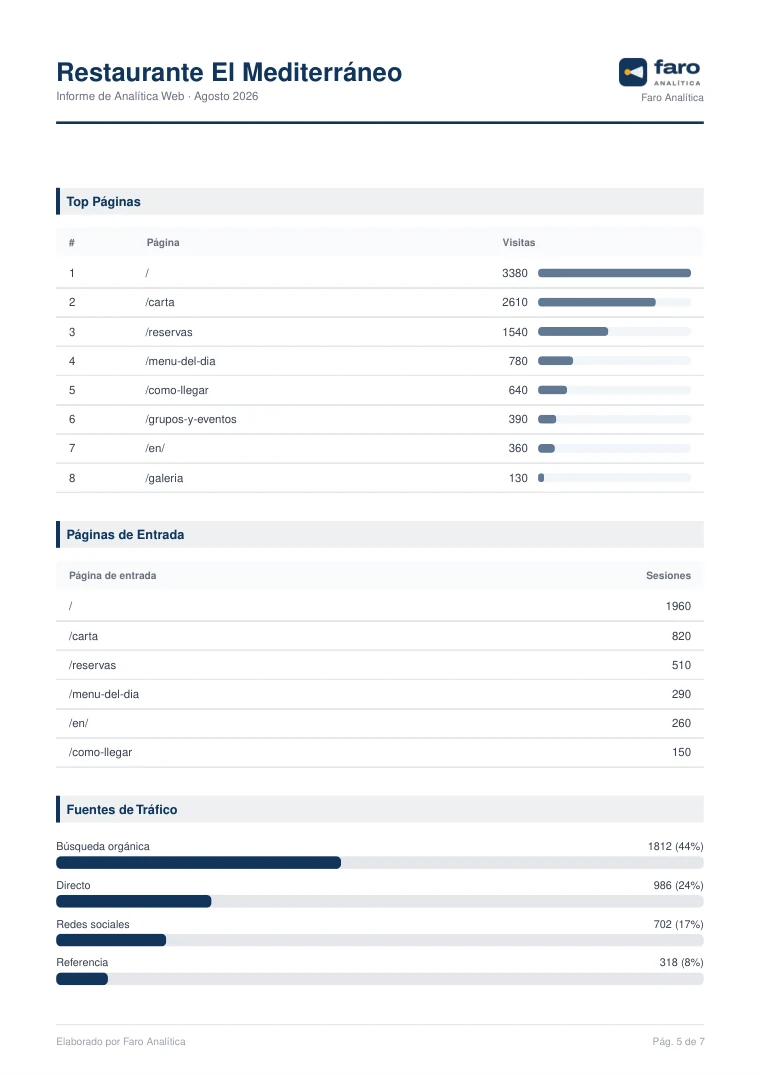 Restaurante El Mediterráneo
Informe de Analítica Web · Agosto 2026

faro
ANALÍTICA
Faro Analítica

Top Páginas

| # | Página | Visitas |
|---|---|---|
| 1 | / | 3380 |
| 2 | /carta | 2610 |
| 3 | /reservas | 1540 |
| 4 | /menu-del-dia | 780 |
| 5 | /como-llegar | 640 |
| 6 | /grupos-y-eventos | 390 |
| 7 | /en/ | 360 |
| 8 | /galeria | 130 |

Páginas de Entrada

| Página de entrada | Sesiones |
|---|---|
| / | 1960 |
| /carta | 820 |
| /reservas | 510 |
| /menu-del-dia | 290 |
| /en/ | 260 |
| /como-llegar | 150 |

Fuentes de Tráfico

Búsqueda orgánica 1812 (44%)

Directo 986 (24%)

Redes sociales 702 (17%)

Referencia 318 (8%)

Elaborado por Faro Analítica
Pág. 5 de 7